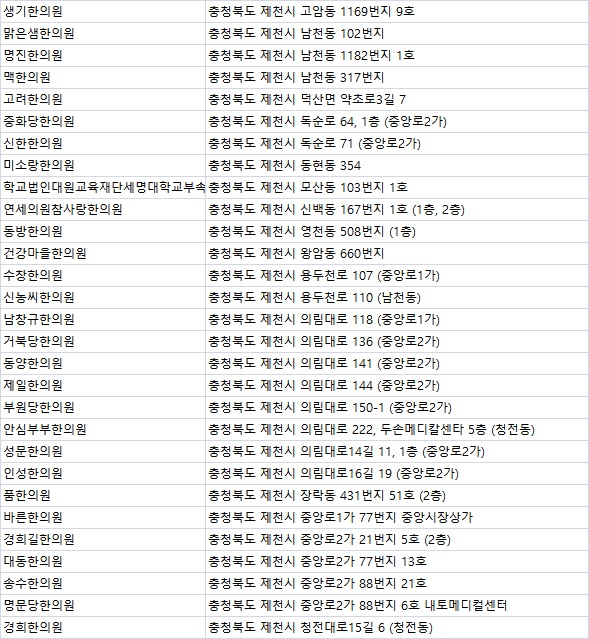 | | |
|---|---|
| 생기한의원 | 충청북도 제천시 고암동 1169번지 9호 |
| 맑은샘한의원 | 충청북도 제천시 남천동 102번지 |
| 명진한의원 | 충청북도 제천시 남천동 1182번지 1호 |
| 맥한의원 | 충청북도 제천시 남천동 317번지 |
| 고려한의원 | 충청북도 제천시 덕산면 약초로3길 7 |
| 중화당한의원 | 충청북도 제천시 독순로 64, 1층 (중앙로2가) |
| 신한한의원 | 충청북도 제천시 독순로 71 (중앙로2가) |
| 미소랑한의원 | 충청북도 제천시 동현동 354 |
| 학교법인대원교육재단세명대학교부속 | 충청북도 제천시 모산동 103번지 1호 |
| 연세의원참사랑한의원 | 충청북도 제천시 신백동 167번지 1호 (1층, 2층) |
| 동방한의원 | 충청북도 제천시 영천동 508번지 (1층) |
| 건강마을한의원 | 충청북도 제천시 왕암동 660번지 |
| 수창한의원 | 충청북도 제천시 용두천로 107 (중앙로1가) |
| 신농씨한의원 | 충청북도 제천시 용두천로 110 (남천동) |
| 남창규한의원 | 충청북도 제천시 의림대로 118 (중앙로1가) |
| 거북당한의원 | 충청북도 제천시 의림대로 136 (중앙로2가) |
| 동양한의원 | 충청북도 제천시 의림대로 141 (중앙로2가) |
| 제일한의원 | 충청북도 제천시 의림대로 144 (중앙로2가) |
| 부원당한의원 | 충청북도 제천시 의림대로 150-1 (중앙로2가) |
| 안심부부한의원 | 충청북도 제천시 의림대로 222, 두손메디칼센타 5층 (청전동) |
| 성문한의원 | 충청북도 제천시 의림대로14길 11, 1층 (중앙로2가) |
| 인성한의원 | 충청북도 제천시 의림대로16길 19 (중앙로2가) |
| 품한의원 | 충청북도 제천시 장락동 431번지 51호 (2층) |
| 바른한의원 | 충청북도 제천시 중앙로1가 77번지 중앙시장상가 |
| 경희길한의원 | 충청북도 제천시 중앙로2가 21번지 5호 (2층) |
| 대동한의원 | 충청북도 제천시 중앙로2가 77번지 13호 |
| 송수한의원 | 충청북도 제천시 중앙로2가 88번지 21호 |
| 명문당한의원 | 충청북도 제천시 중앙로2가 88번지 6호 내토메디컬센터 |
| 경희한의원 | 충청북도 제천시 청전대로15길 6 (청전동) |